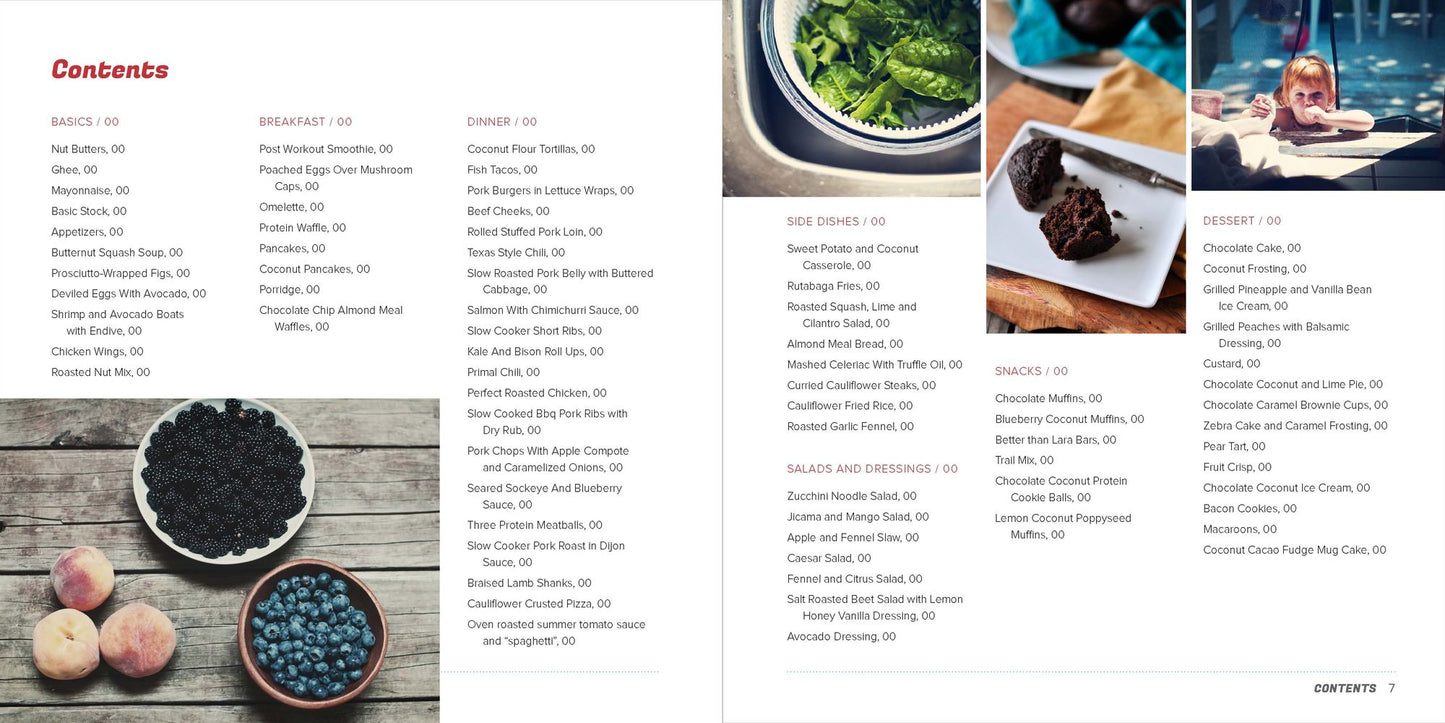 Contents

BASICS / 00

Nut Butters, 00
Ghee, 00
Mayonnaise, 00
Basic Stock, 00
Appetizers, 00
Butternut Squash Soup, 00
Prosciutto-Wrapped Figs, 00
Deviled Eggs With Avocado, 00
Shrimp and Avocado Boats with Endive, 00
Chicken Wings, 00
Roasted Nut Mix, 00

BREAKFAST / 00

Post Workout Smoothie, 00
Poached Eggs Over Mushroom Caps, 00
Omelette, 00
Protein Waffle, 00
Pancakes, 00
Coconut Pancakes, 00
Porridge, 00
Chocolate Chip Almond Meal Waffles, 00

DINNER / 00

Coconut Flour Tortillas, 00
Fish Tacos, 00
Pork Burgers in Lettuce Wraps, 00
Beef Cheeks, 00
Rolled Stuffed Pork Loin, 00
Texas Style Chili, 00
Slow Roasted Pork Belly with Buttered Cabbage, 00
Salmon With Chimichurri Sauce, 00
Slow Cooker Short Ribs, 00
Kale And Bison Roll Ups, 00
Primal Chili, 00
Perfect Roasted Chicken, 00
Slow Cooked Bbq Pork Ribs with Dry Rub, 00
Pork Chops With Apple Compote and Caramelized Onions, 00
Seared Sockeye And Blueberry Sauce, 00
Three Protein Meatballs, 00
Slow Cooker Pork Roast in Dijon Sauce, 00
Braised Lamb Shanks, 00
Cauliflower Crusted Pizza, 00
Oven roasted summer tomato sauce and "spaghetti", 00

SIDE DISHES / 00

Sweet Potato and Coconut Casserole, 00
Rutabaga Fries, 00
Roasted Squash, Lime and Cilantro Salad, 00
Almond Meal Bread, 00
Mashed Celeriac With Truffle Oil, 00
Curried Cauliflower Steaks, 00
Cauliflower Fried Rice, 00
Roasted Garlic Fennel, 00

SALADS AND DRESSINGS / 00

Zucchini Noodle Salad, 00
Jicama and Mango Salad, 00
Apple and Fennel Slaw, 00
Caesar Salad, 00
Fennel and Citrus Salad, 00
Salt Roasted Beet Salad with Lemon Honey Vanilla Dressing, 00
Avocado Dressing, 00

SNACKS / 00

Chocolate Muffins, 00
Blueberry Coconut Muffins, 00
Better than Lara Bars, 00
Trail Mix, 00
Chocolate Coconut Protein Cookie Balls, 00
Lemon Coconut Poppyseed Muffins, 00

DESSERT / 00

Chocolate Cake, 00
Coconut Frosting, 00
Grilled Pineapple and Vanilla Bean Ice Cream, 00
Grilled Peaches with Balsamic Dressing, 00
Custard, 00
Chocolate Coconut and Lime Pie, 00
Chocolate Caramel Brownie Cups, 00
Zebra Cake and Caramel Frosting, 00
Pear Tart, 00
Fruit Crisp, 00
Chocolate Coconut Ice Cream, 00
Bacon Cookies, 00
Macaroons, 00
Coconut Cacao Fudge Mug Cake, 00

CONTENTS 7